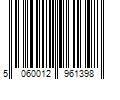 5 060012 961398